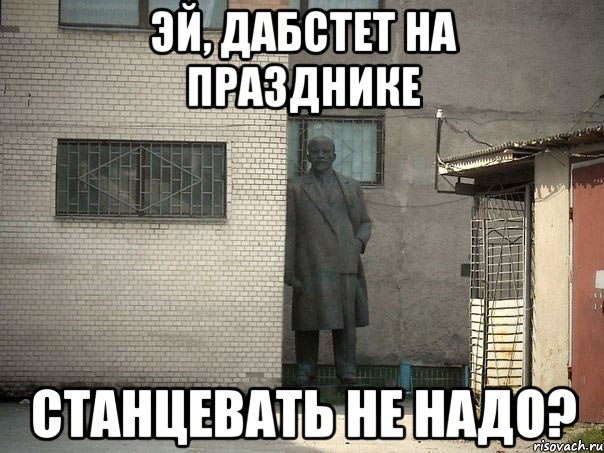 ЭЙ, ДАБСТЕТ НА ПРАЗДНИКЕ

СТАНЦЕВАТЬ НЕ НАДО?

risovach.ru